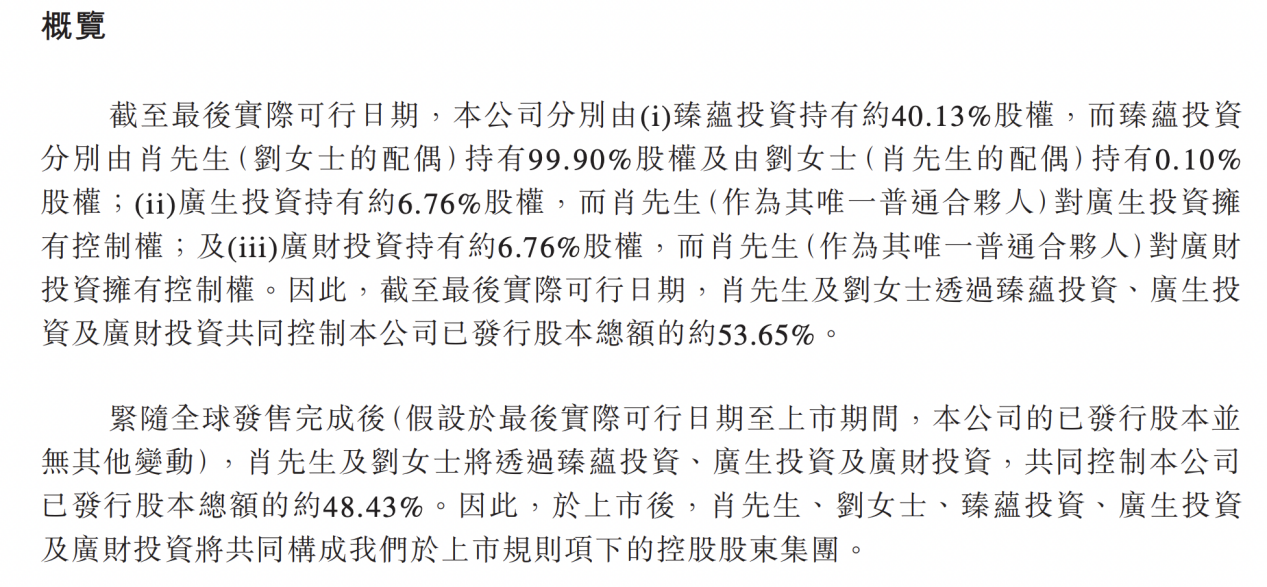 概覽

截至最後實際可行日期，本公司分別由(i)臻蘊投資持有約40.13%股權，而臻蘊投資分別由肖先生(劉女士的配偶)持有99.90%股權及由劉女士(肖先生的配偶)持有0.10%股權；(ii)廣生投資持有約6.76%股權，而肖先生(作為其唯一普通合夥人)對廣生投資擁有控制權；及(iii)廣財投資持有約6.76%股權，而肖先生(作為其唯一普通合夥人)對廣財投資擁有控制權。因此，截至最後實際可行日期，肖先生及劉女士透過臻蘊投資、廣生投資及廣財投資共同控制本公司已發行股本總額的約53.65%。

緊隨全球發售完成後(假設於最後實際可行日期至上市期間，本公司的已發行股本並無其他變動)，肖先生及劉女士將透過臻蘊投資、廣生投資及廣財投資，共同控制本公司已發行股本總額的約48.43%。因此，於上市後，肖先生、劉女士、臻蘊投資、廣生投資及廣財投資將共同構成我們於上市規則項下的控股股東集團。